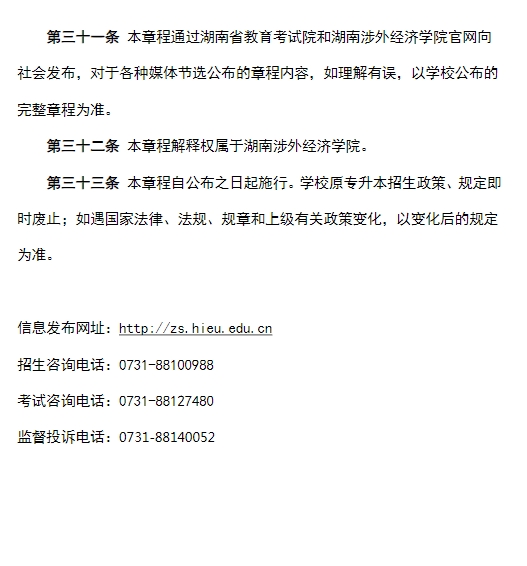 第三十一条 本章程通过湖南省教育考试院和湖南涉外经济学院官网向社会发布，对于各种媒体节选公布的章程内容，如理解有误，以学校公布的完整章程为准。

第三十二条 本章程解释权属于湖南涉外经济学院。

第三十三条 本章程自公布之日起施行。学校原专升本招生政策、规定即时废止；如遇国家法律、法规、规章和上级有关政策变化，以变化后的规定为准。

信息发布网址：http://zs.hieu.edu.cn

招生咨询电话：0731-88100988

考试咨询电话：0731-88127480

监督投诉电话：0731-88140052